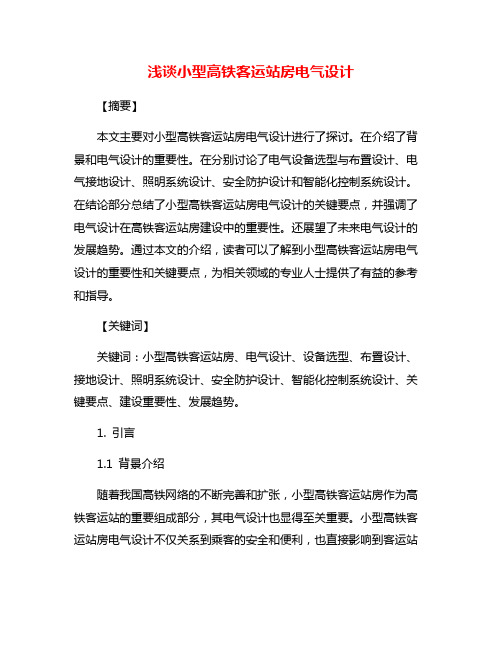 浅谈小型高铁客运站房电气设计

【摘要】

本文主要对小型高铁客运站房电气设计进行了探讨。在介绍了背景和电气设计的重要性。在分别讨论了电气设备选型与布置设计、电气接地设计、照明系统设计、安全防护设计和智能化控制系统设计。在结论部分总结了小型高铁客运站房电气设计的关键要点，并强调了电气设计在高铁客运站房建设中的重要性。还展望了未来电气设计的发展趋势。通过本文的介绍，读者可以了解到小型高铁客运站房电气设计的重要性和关键要点，为相关领域的专业人士提供了有益的参考和指导。

【关键词】

关键词：小型高铁客运站房、电气设计、设备选型、布置设计、接地设计、照明系统设计、安全防护设计、智能化控制系统设计、关键要点、建设重要性、发展趋势。

1. 引言

1.1 背景介绍

随着我国高铁网络的不断完善和扩张，小型高铁客运站房作为高铁客运站的重要组成部分，其电气设计也显得至关重要。小型高铁客运站房电气设计不仅关系到乘客的安全和便利，也直接影响到客运站